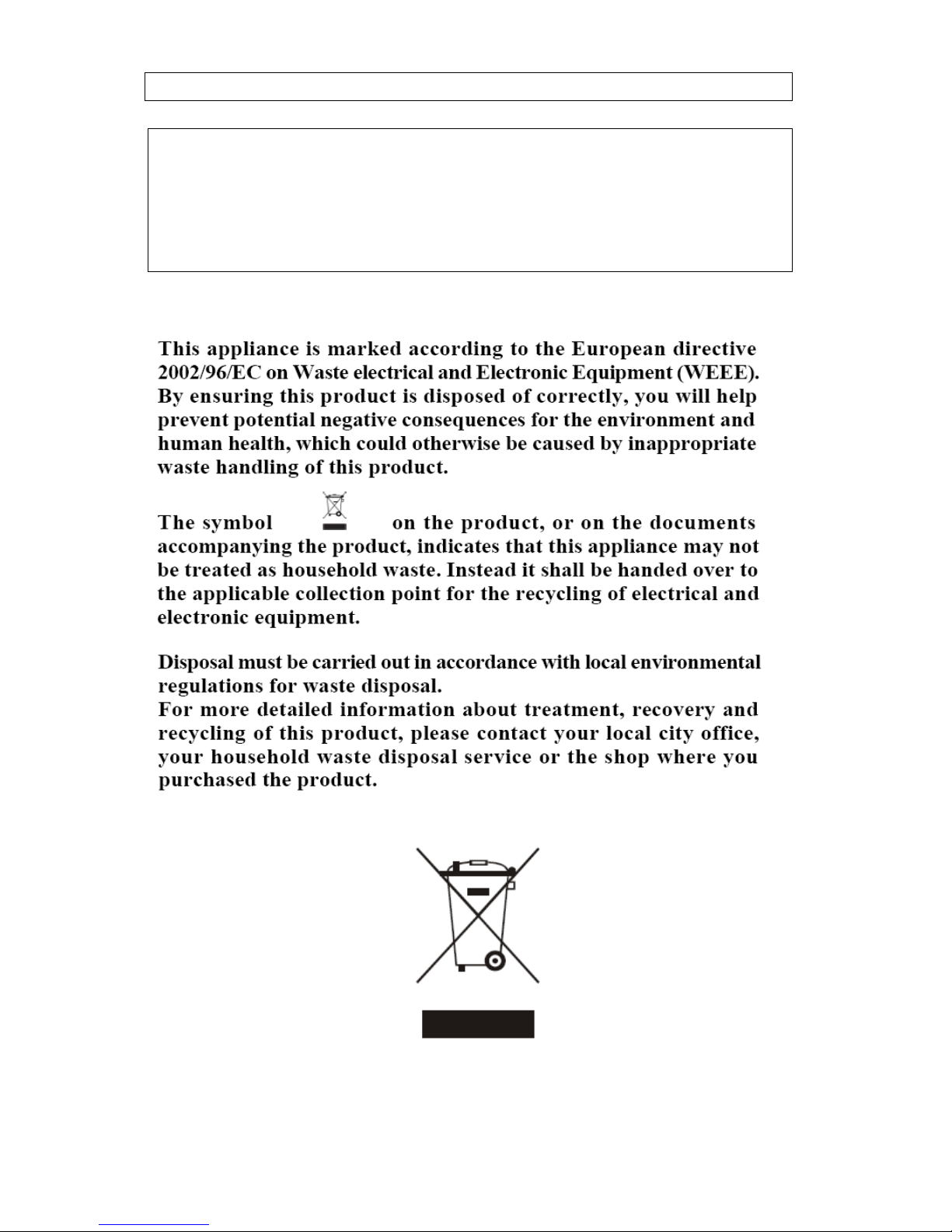 This appliance is marked according to the European directive 2002/96/EC on Waste electrical and Electronic Equipment (WEEE). By ensuring this product is disposed of correctly, you will help prevent potential negative consequences for the environment and human health, which could otherwise be caused by inappropriate waste handling of this product.

The symbol on the product, or on the documents accompanying the product, indicates that this appliance may not be treated as household waste. Instead it shall be handed over to the applicable collection point for the recycling of electrical and electronic equipment.

Disposal must be carried out in accordance with local environmental regulations for waste disposal.
For more detailed information about treatment, recovery and recycling of this product, please contact your local city office, your household waste disposal service or the shop where you purchased the product.